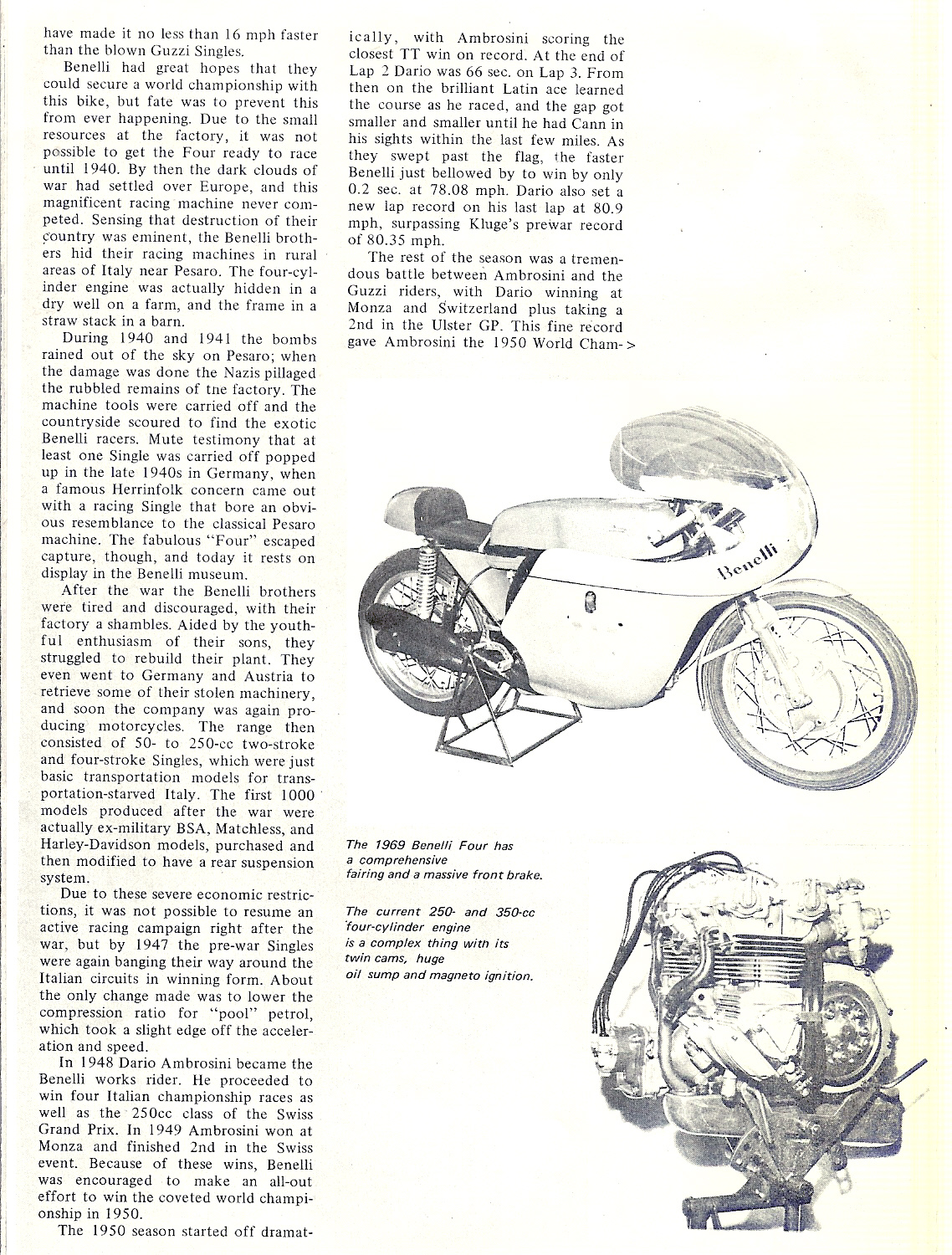 have made it no less than 16 mph faster than the blown Guzzi Singles.

Benelli had great hopes that they could secure a world championship with this bike, but fate was to prevent this from ever happening. Due to the small resources at the factory, it was not possible to get the Four ready to race until 1940. By then the dark clouds of war had settled over Europe, and this magnificent racing machine never competed. Sensing that destruction of their country was eminent, the Benelli brothers hid their racing machines in rural areas of Italy near Pesaro. The four-cylinder engine was actually hidden in a dry well on a farm, and the frame in a straw stack in a barn.

During 1940 and 1941 the bombs rained out of the sky on Pesaro; when the damage was done the Nazis pillaged the rubbled remains of tne factory. The machine tools were carried off and the countryside scoured to find the exotic Benelli racers. Mute testimony that at least one Single was carried off popped up in the late 1940s in Germany, when a famous Herrinfolk concern came out with a racing Single that bore an obvious resemblance to the classical Pesaro machine. The fabulous "Four" escaped capture, though, and today it rests on display in the Benelli museum.

After the war the Benelli brothers were tired and discouraged, with their factory a shambles. Aided by the youthful enthusiasm of their sons, they struggled to rebuild their plant. They even went to Germany and Austria to retrieve some of their stolen machinery, and soon the company was again producing motorcycles. The range then consisted of 50- to 250-cc two-stroke and four-stroke Singles, which were just basic transportation models for transportation-starved Italy. The first 1000 models produced after the war were actually ex-military BSA, Matchless, and Harley-Davidson models, purchased and then modified to have a rear suspension system.

Due to these severe economic restrictions, it was not possible to resume an active racing campaign right after the war, but by 1947 the pre-war Singles were again banging their way around the Italian circuits in winning form. About the only change made was to lower the compression ratio for "pool" petrol, which took a slight edge off the acceleration and speed.

In 1948 Dario Ambrosini became the Benelli works rider. He proceeded to win four Italian championship races as well as the 250cc class of the Swiss Grand Prix. In 1949 Ambrosini won at Monza and finished 2nd in the Swiss event. Because of these wins, Benelli was encouraged to make an all-out effort to win the coveted world championship in 1950.

The 1950 season started off dramatically, with Ambrosini scoring the closest TT win on record. At the end of Lap 2 Dario was 66 sec. on Lap 3. From then on the brilliant Latin ace learned the course as he raced, and the gap got smaller and smaller until he had Cann in his sights within the last few miles. As they swept past the flag, the faster Benelli just bellowed by to win by only 0.2 sec. at 78.08 mph. Dario also set a new lap record on his last lap at 80.9 mph, surpassing Kluge's prewar record of 80.35 mph.

The rest of the season was a tremendous battle between Ambrosini and the Guzzi riders, with Dario winning at Monza and Switzerland plus taking a 2nd in the Ulster GP. This fine record gave Ambrosini the 1950 World Cham- >

Benelli

The 1969 Benelli Four has a comprehensive fairing and a massive front brake.

The current 250- and 350-cc four-cylinder engine is a complex thing with its twin cams, huge oil sump and magneto ignition.